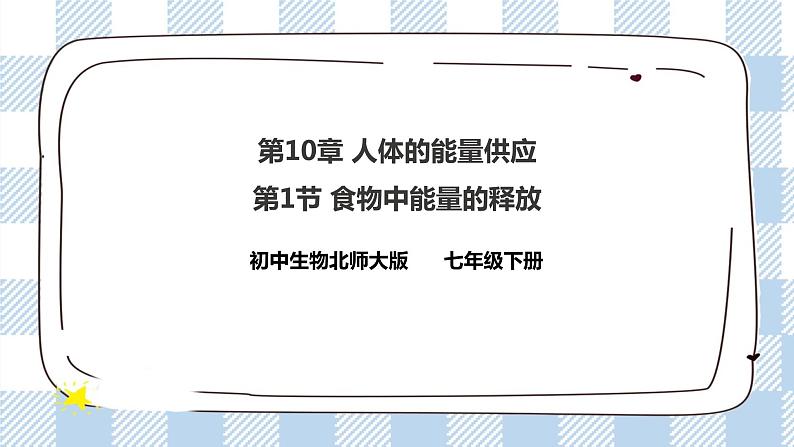 第10章 人体的能量供应

第1节 食物中能量的释放

初中生物北师大版 七年级下册